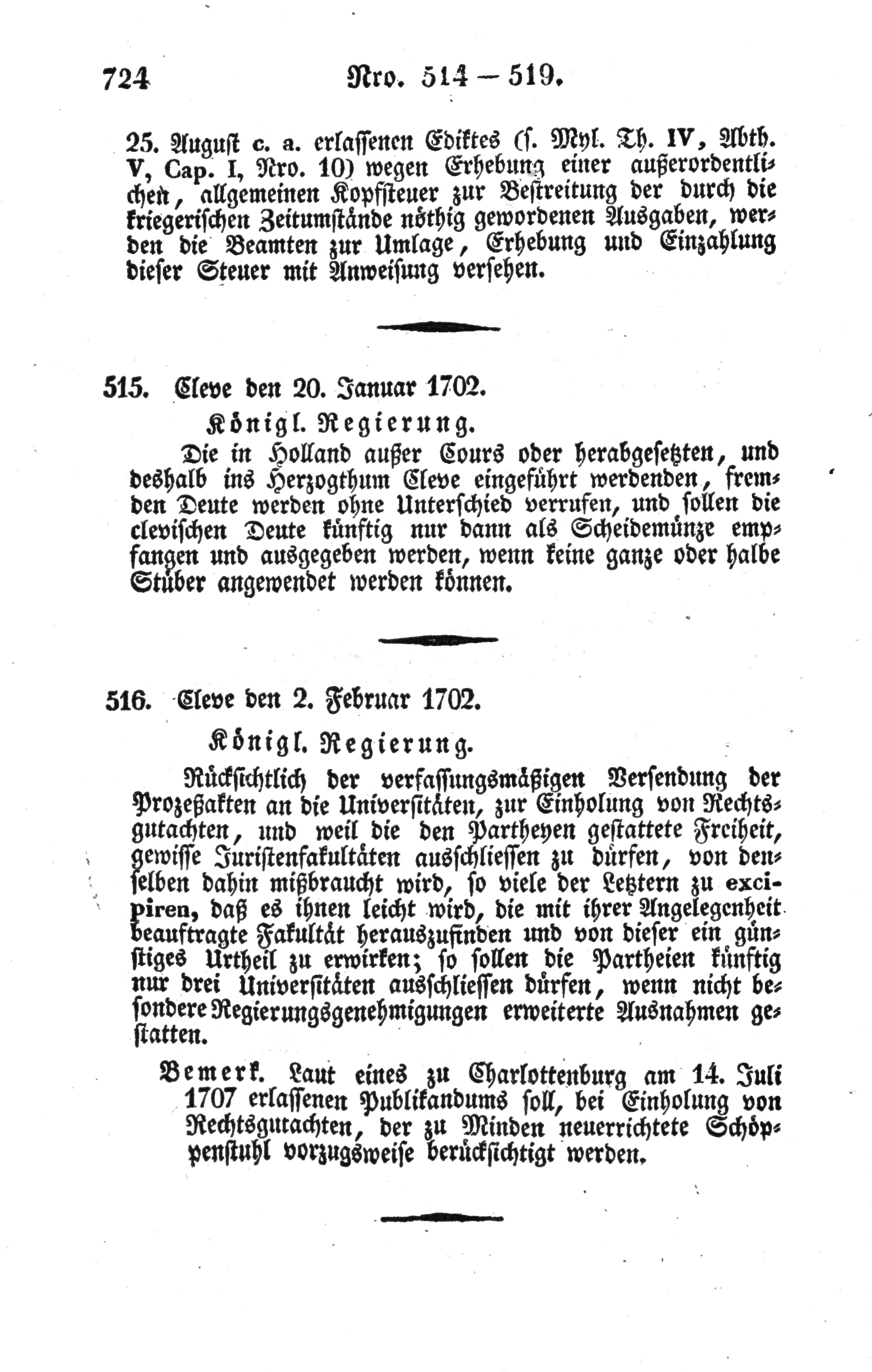 724 Nro. 514 — 519.

25. August c. a. erlassenen Ediktes (s. Myl. Th. IV, Abth. V, Cap. I, Nro. 10) wegen Erhebung einer außerordentlichen, allgemeinen Kopfsteuer zur Bestreitung der durch die kriegerischen Zeitumstände nöthig gewordenen Ausgaben, werden die Beamten zur Umlage, Erhebung und Einzahlung dieser Steuer mit Anweisung versehen.

515. Cleve den 20. Januar 1702.

Königl. Regierung.

Die in Holland außer Cours oder herabgesetzten, und deshalb ins Herzogthum Cleve eingeführt werdenden, fremden Deute werden ohne Unterschied verrufen, und sollen die clevischen Deute künftig nur dann als Scheidemünze empfangen und ausgegeben werden, wenn keine ganze oder halbe Stüber angewendet werden können.

516. Cleve den 2. Februar 1702.

Königl. Regierung.

Rücksichtlich der verfassungsmäßigen Versendung der Prozeßakten an die Universitäten, zur Einholung von Rechtsgutachten, und weil die den Partheyen gestattete Freiheit, gewisse Juristenfakultäten ausschliessen zu dürfen, von denselben dahin mißbraucht wird, so viele der Letztern zu excipiren, daß es ihnen leicht wird, die mit ihrer Angelegenheit beauftragte Fakultät herauszufinden und von dieser ein günstiges Urtheil zu erwirken; so sollen die Partheien künftig nur drei Universitäten ausschliessen dürfen, wenn nicht besondere Regierungsgenehmigungen erweiterte Ausnahmen gestatten.

Bemerk. Laut eines zu Charlottenburg am 14. Juli 1707 erlassenen Publikandums soll, bei Einholung von Rechtsgutachten, der zu Minden neuerrichtete Schöppenstuhl vorzugsweise berücksichtigt werden.